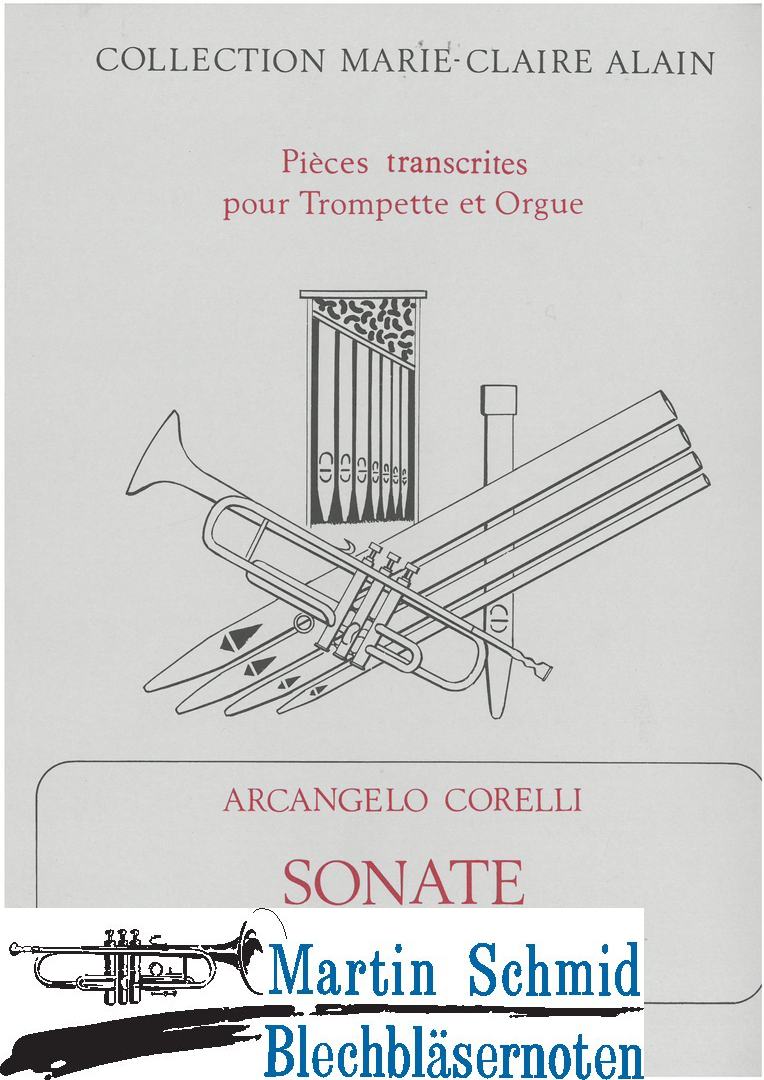 COLLECTION MARIE-CLAIRE ALAIN

Pièces transcrites
pour Trompette et Orgue

ARCANGELO CORELLI

SONATE

Martin Schmid
Blechbläsernoten